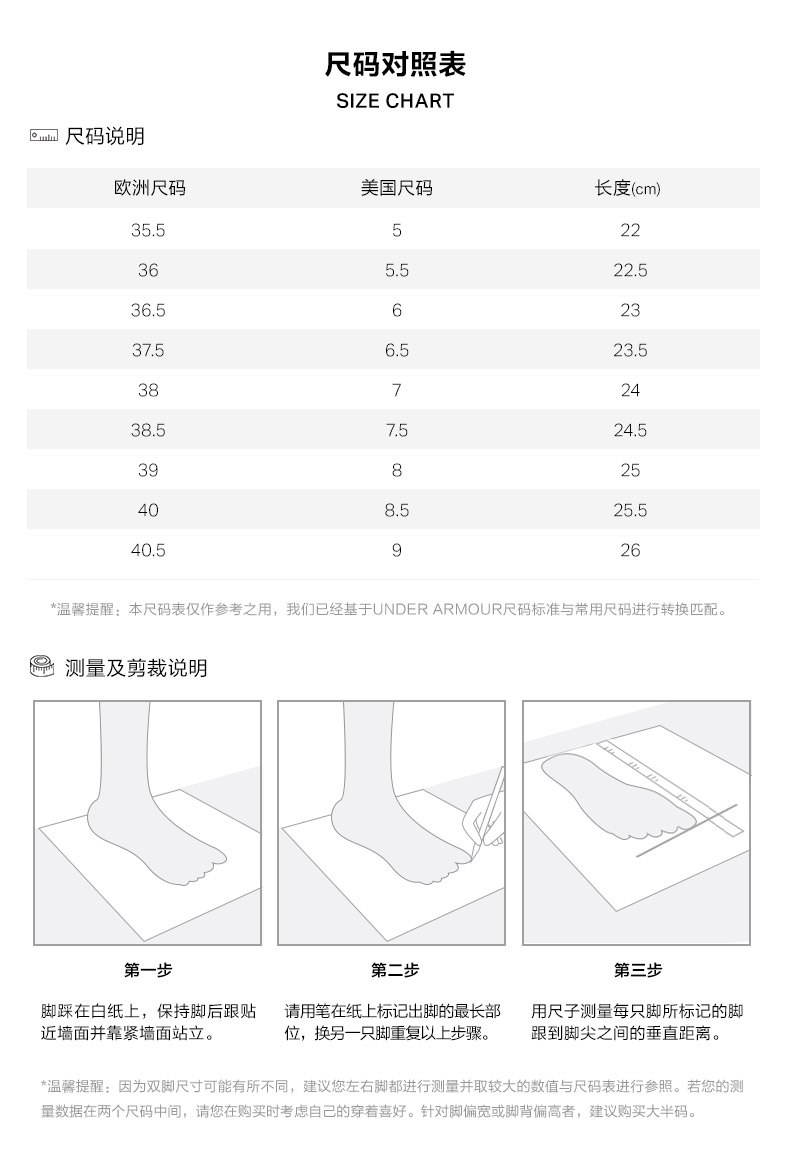 尺码对照表
SIZE CHART

尺码说明

| 欧洲尺码 | 美国尺码 | 长度(cm) |
|---|---|---|
| 35.5 | 5 | 22 |
| 36 | 5.5 | 22.5 |
| 36.5 | 6 | 23 |
| 37.5 | 6.5 | 23.5 |
| 38 | 7 | 24 |
| 38.5 | 7.5 | 24.5 |
| 39 | 8 | 25 |
| 40 | 8.5 | 25.5 |
| 40.5 | 9 | 26 |

*温馨提醒：本尺码表仅作参考之用，我们已经基于UNDER ARMOUR尺码标准与常用尺码进行转换匹配。

测量及剪裁说明

第一步
脚踩在白纸上，保持脚后跟贴近墙面并靠紧墙面站立。

第二步
请用笔在纸上标记出脚的最长部位，换另一只脚重复以上步骤。

第三步
用尺子测量每只脚所标记的脚跟到脚尖之间的垂直距离。

*温馨提醒：因为双脚尺寸可能有所不同，建议您左右脚都进行测量并取较大的数值与尺码表进行参照。若您的测量数据在两个尺码中间，请您在购买时考虑自己的穿着喜好。针对脚偏宽或脚背偏高者，建议购买大半码。